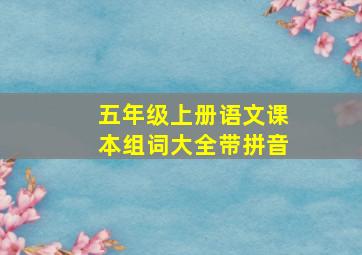 五年级上册语文课本组词大全带拼音